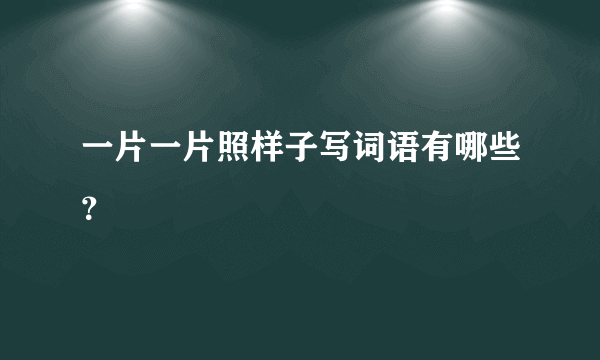 一片一片照样子写词语有哪些？